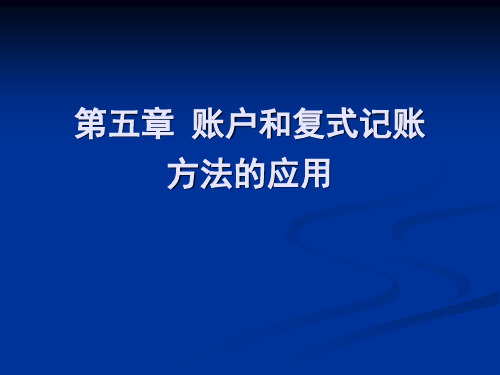 第五章 账户和复式记账方法的应用